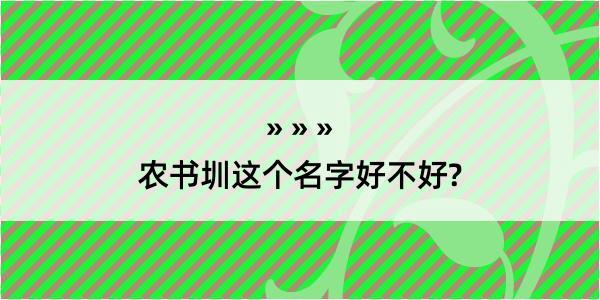 » » »

农书圳这个名字好不好?